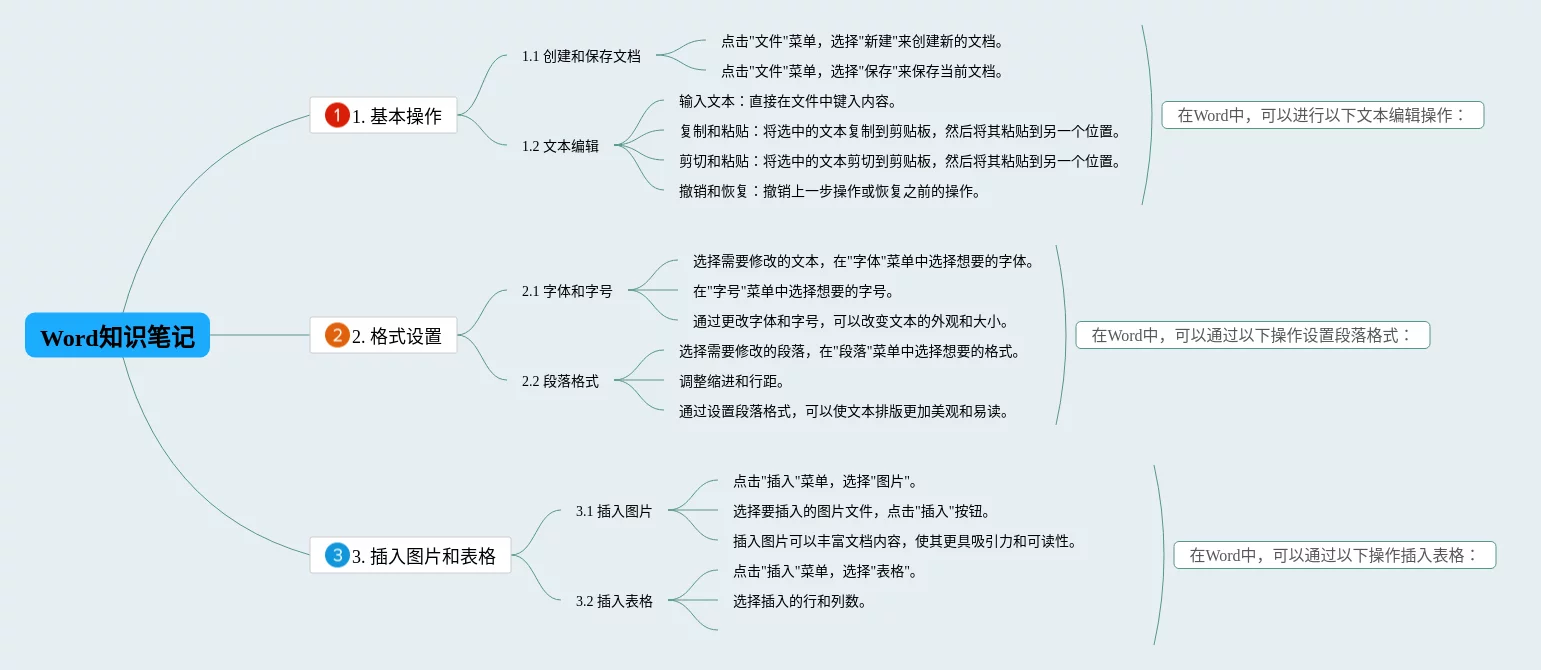 Word知识笔记

1 1. 基本操作

1.1 创建和保存文档

点击"文件"菜单，选择"新建"来创建新的文档。

点击"文件"菜单，选择"保存"来保存当前文档。

1.2 文本编辑

输入文本：直接在文件中键入内容。

复制和粘贴：将选中的文本复制到剪贴板，然后将其粘贴到另一个位置。

剪切和粘贴：将选中的文本剪切到剪贴板，然后将其粘贴到另一个位置。

撤销和恢复：撤销上一步操作或恢复之前的操作。

在Word中，可以进行以下文本编辑操作：

2 2. 格式设置

2.1 字体和字号

选择需要修改的文本，在"字体"菜单中选择想要的字体。

在"字号"菜单中选择想要的字号。

通过更改字体和字号，可以改变文本的外观和大小。

2.2 段落格式

选择需要修改的段落，在"段落"菜单中选择想要的格式。

调整缩进和行距。

通过设置段落格式，可以使文本排版更加美观和易读。

在Word中，可以通过以下操作设置段落格式：

3 3. 插入图片和表格

3.1 插入图片

点击"插入"菜单，选择"图片"。

选择要插入的图片文件，点击"插入"按钮。

插入图片可以丰富文档内容，使其更具吸引力和可读性。

3.2 插入表格

点击"插入"菜单，选择"表格"。

选择插入的行和列数。

在Word中，可以通过以下操作插入表格：